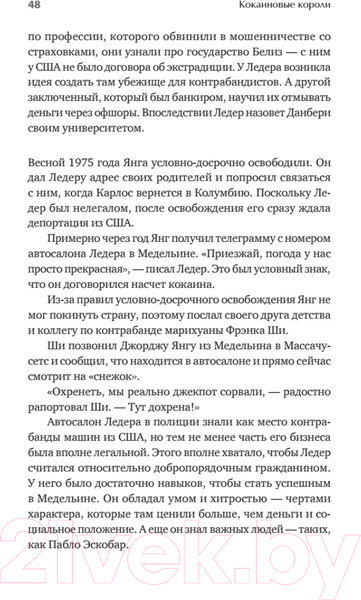 48 Кокаиновые короли

по профессии, которого обвинили в мошенничестве со страховками, они узнали про государство Белиз — с ним у США не было договора об экстрадиции. У Ледера возникла идея создать там убежище для контрабандистов. А другой заключенный, который был банкиром, научил их отмывать деньги через офшоры. Впоследствии Ледер назовет Данбери своим университетом.

Весной 1975 года Янга условно-досрочно освободили. Он дал Ледеру адрес своих родителей и попросил связаться с ним, когда Карлос вернется в Колумбию. Поскольку Ледер был нелегалом, после освобождения его сразу ждала депортация из США.

Примерно через год Янг получил телеграмму с номером автосалона Ледера в Медельине. «Приезжай, погода у нас просто прекрасная», — писал Ледер. Это был условный знак, что он договорился насчет кокаина.

Из-за правил условно-досрочного освобождения Янг не мог покинуть страну, поэтому послал своего друга детства и коллегу по контрабанде марихуаны Фрэнка Ши.

Ши позвонил Джорджу Янгу из Медельина в Массачусетс и сообщил, что находится в автосалоне и прямо сейчас смотрит на «снежок».

«Охренеть, мы реально джекпот сорвали, — радостно рапортовал Ши. — Тут дохрена!»

Автосалон Ледера в полиции знали как место контрабанды машин из США, но тем не менее часть его бизнеса была вполне легальной. Этого вполне хватало, чтобы Ледер считался относительно добропорядочным гражданином. У него было достаточно навыков, чтобы стать успешным в Медельине. Он обладал умом и хитростью — чертами характера, которые там ценили больше, чем деньги и социальное положение. А еще он знал важных людей — таких, как Пабло Эскобар.

21vek.by